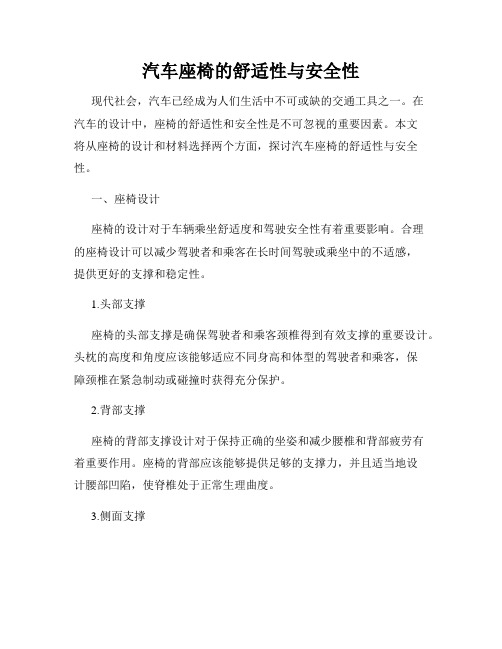 汽车座椅的舒适性与安全性

现代社会，汽车已经成为人们生活中不可或缺的交通工具之一。在汽车的设计中，座椅的舒适性和安全性是不可忽视的重要因素。本文将从座椅的设计和材料选择两个方面，探讨汽车座椅的舒适性与安全性。

一、座椅设计

座椅的设计对于车辆乘坐舒适度和驾驶安全性有着重要影响。合理的座椅设计可以减少驾驶者和乘客在长时间驾驶或乘坐中的不适感，提供更好的支撑和稳定性。

1.头部支撑

座椅的头部支撑是确保驾驶者和乘客颈椎得到有效支撑的重要设计。头枕的高度和角度应该能够适应不同身高和体型的驾驶者和乘客，保障颈椎在紧急制动或碰撞时获得充分保护。

2.背部支撑

座椅的背部支撑设计对于保持正确的坐姿和减少腰椎和背部疲劳有着重要作用。座椅的背部应该能够提供足够的支撑力，并且适当地设计腰部凹陷，使脊椎处于正常生理曲度。

3.侧面支撑